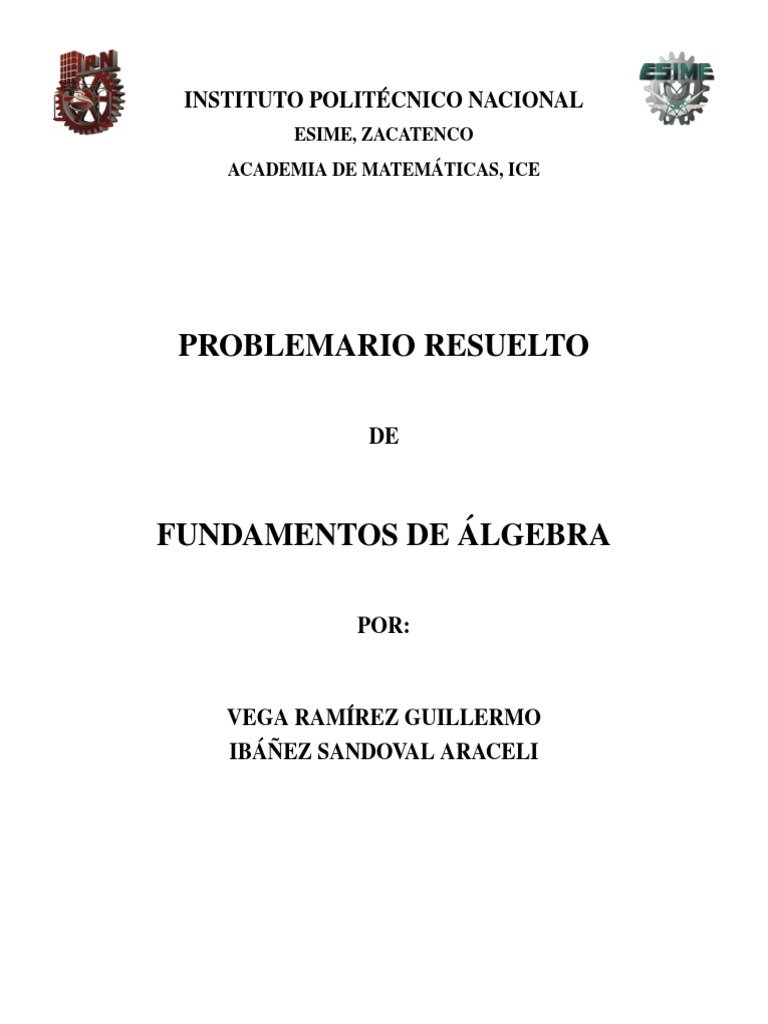 IPN

ESIME

INSTITUTO POLITÉCNICO NACIONAL
ESIME, ZACATENCO
ACADEMIA DE MATEMÁTICAS, ICE

PROBLEMARIO RESUELTO

DE

FUNDAMENTOS DE ÁLGEBRA

POR:

VEGA RAMÍREZ GUILLERMO
IBÁÑEZ SANDOVAL ARACELI